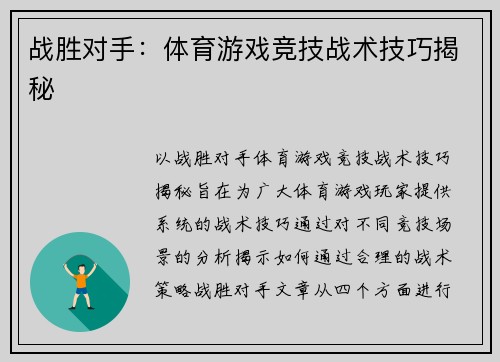 战胜对手：体育游戏竞技战术技巧揭秘

以战胜对手体育游戏竞技战术技巧揭秘旨在为广大体育游戏玩家提供系统的战术技巧通过对不同竞技场景的分析揭示如何通过合理的战术策略战胜对手文章从四个方面进行